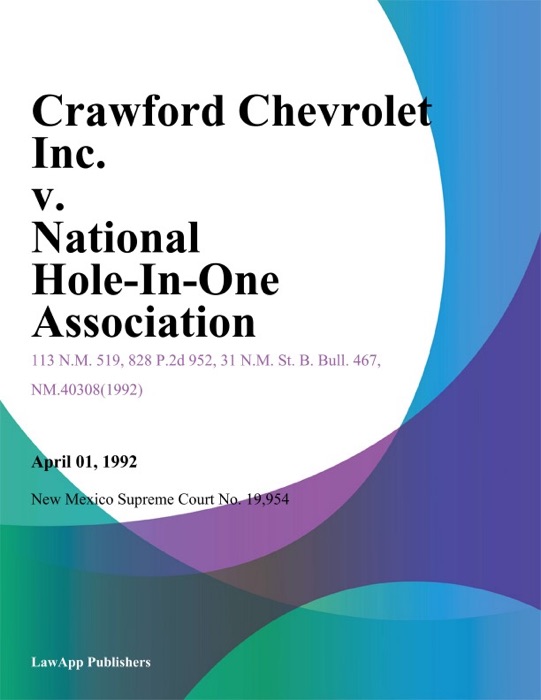 Crawford Chevrolet Inc. v. National Hole-In-One Association

113 N.M. 519, 828 P.2d 952, 31 N.M. St. B. Bull. 467, NM.40308(1992)

April 01, 1992

New Mexico Supreme Court No. 19,954

LawApp Publishers